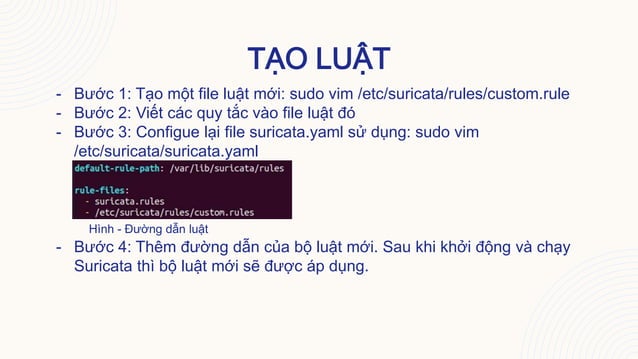 TẠO LUẬT

- Bước 1: Tạo một file luật mới: sudo vim /etc/suricata/rules/custom.rule
- Bước 2: Viết các quy tắc vào file luật đó
- Bước 3: Configue lại file suricata.yaml sử dụng: sudo vim /etc/suricata/suricata.yaml

default-rule-path: /var/lib/suricata/rules

rule-files:
  - suricata.rules
  - /etc/suricata/rules/custom.rules

Hình - Đường dẫn luật

- Bước 4: Thêm đường dẫn của bộ luật mới. Sau khi khởi động và chạy Suricata thì bộ luật mới sẽ được áp dụng.